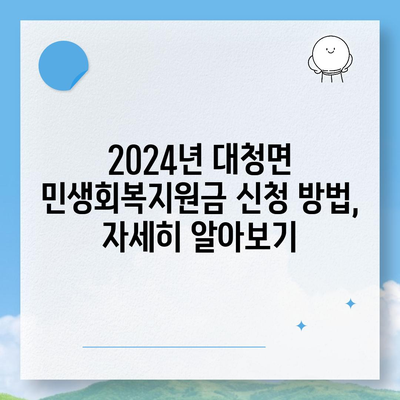 2024년 대청면 민생회복지원금 신청 방법, 자세히 알아보기